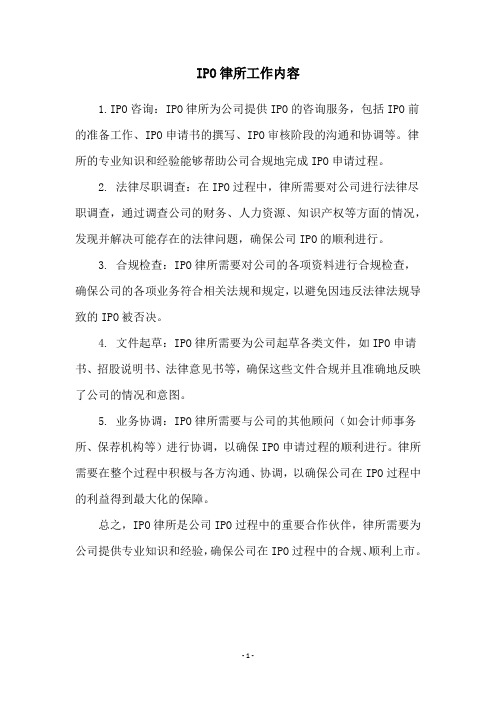 IPO律所工作内容

1.IPO咨询：IPO律所为公司提供IPO的咨询服务，包括IPO前的准备工作、IPO申请书的撰写、IPO审核阶段的沟通和协调等。律所的专业知识和经验能够帮助公司合规地完成IPO申请过程。

2. 法律尽职调查：在IPO过程中，律所需要对公司进行法律尽职调查，通过调查公司的财务、人力资源、知识产权等方面的情况，发现并解决可能存在的法律问题，确保公司IPO的顺利进行。

3. 合规检查：IPO律所需要对公司的各项资料进行合规检查，确保公司的各项业务符合相关法规和规定，以避免因违反法律法规导致的IPO被否决。

4. 文件起草：IPO律所需要为公司起草各类文件，如IPO申请书、招股说明书、法律意见书等，确保这些文件合规并且准确地反映了公司的情况和意图。

5. 业务协调：IPO律所需要与公司的其他顾问（如会计师事务所、保荐机构等）进行协调，以确保IPO申请过程的顺利进行。律所需要在整个过程中积极与各方沟通、协调，以确保公司在IPO过程中的利益得到最大化的保障。

总之，IPO律所是公司IPO过程中的重要合作伙伴，律所需要为公司提供专业知识和经验，确保公司在IPO过程中的合规、顺利上市。

-1-